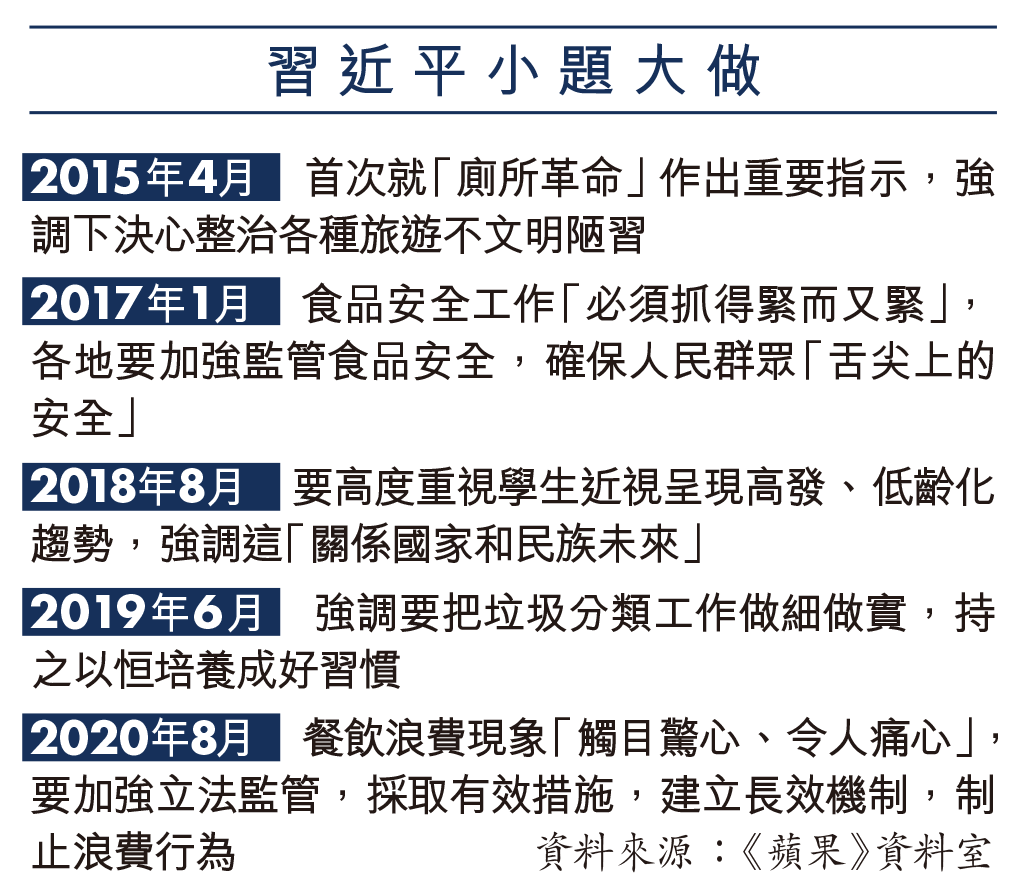 習近平小題大做

2015年4月 首次就「廁所革命」作出重要指示，強調下決心整治各種旅遊不文明陋習

2017年1月 食品安全工作「必須抓得緊而又緊」，各地要加強監管食品安全，確保人民群眾「舌尖上的安全」

2018年8月 要高度重視學生近視呈現高發、低齡化趨勢，強調這「關係國家和民族未來」

2019年6月 強調要把垃圾分類工作做細做實，持之以恒培養成好習慣

2020年8月 餐飲浪費現象「觸目驚心、令人痛心」，要加強立法監管，採取有效措施，建立長效機制，制止浪費行為

資料來源：《蘋果》資料室